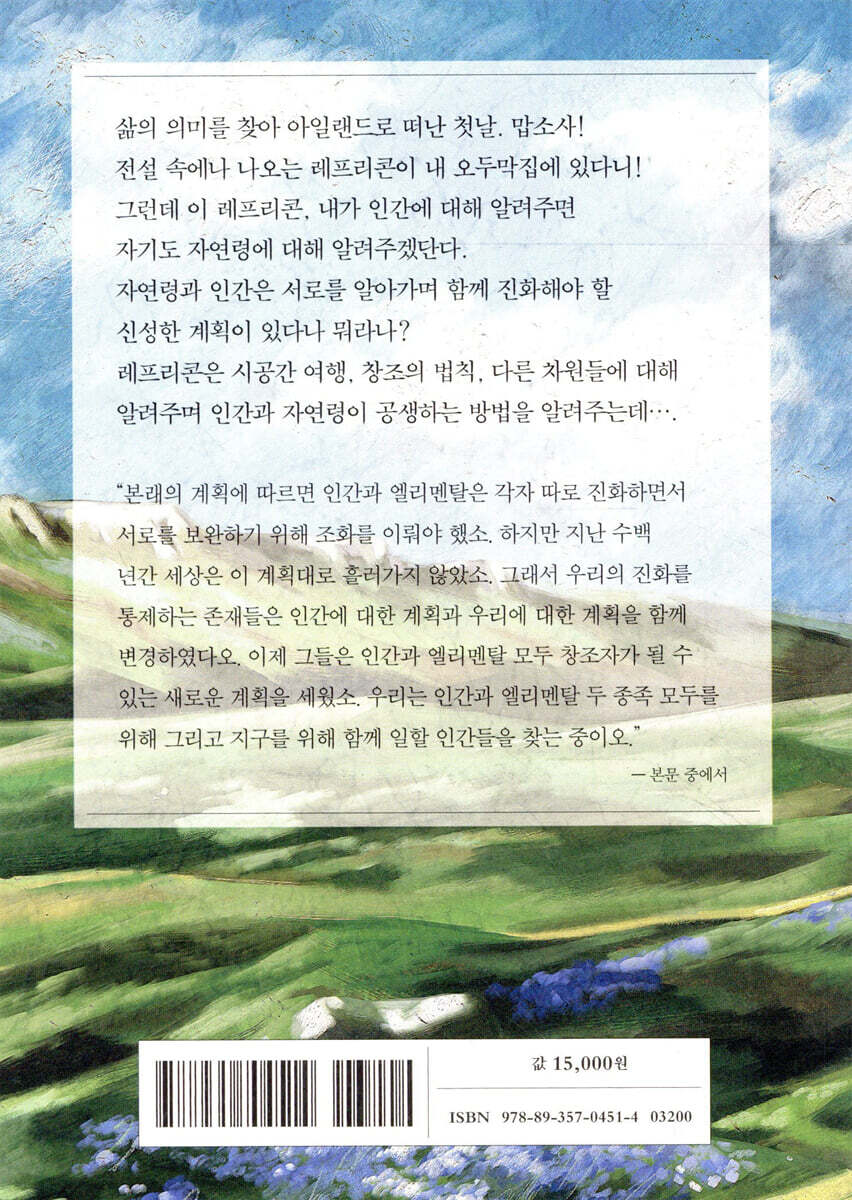 삶의 의미를 찾아 아일랜드로 떠난 첫날. 맙소사!
전설 속에나 나오는 레프리콘이 내 오두막집에 있다니!
그런데 이 레프리콘, 내가 인간에 대해 알려주면
자기도 자연령에 대해 알려주겠단다.
자연령과 인간은 서로를 알아가며 함께 진화해야 할
신성한 계획이 있다나 뭐라나?
레프리콘은 시공간 여행, 창조의 법칙, 다른 차원들에 대해
알려주며 인간과 자연령이 공생하는 방법을 알려주는데….

"본래의 계획에 따르면 인간과 엘리멘탈은 각자 따로 진화하면서 서로를 보완하기 위해 조화를 이뤄야 했소. 하지만 지난 수백 년간 세상은 이 계획대로 흘러가지 않았소. 그래서 우리의 진화를 통제하는 존재들은 인간에 대한 계획과 우리에 대한 계획을 함께 변경하였다오. 이제 그들은 인간과 엘리멘탈 모두 창조자가 될 수 있는 새로운 계획을 세웠소. 우리는 인간과 엘리멘탈 두 종족 모두를 위해 그리고 지구를 위해 함께 일할 인간들을 찾는 중이오."

— 본문 중에서

값 15,000원

ISBN 978-89-357-0451-4 03200